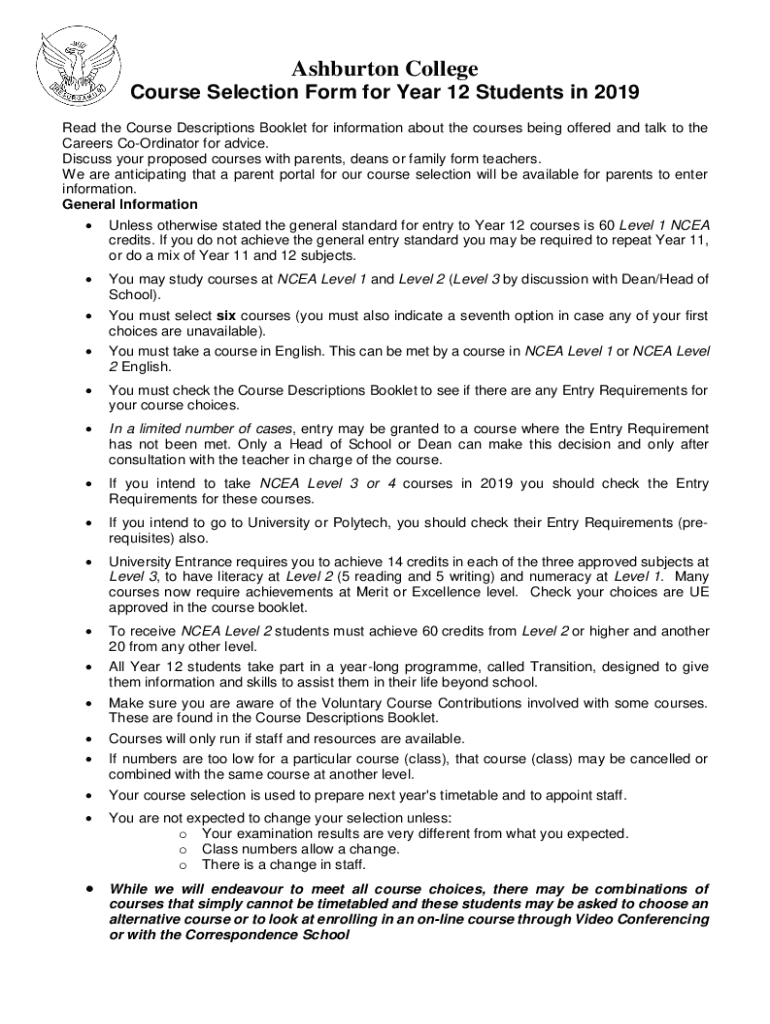 Ashburton College
Course Selection Form for Year 12 Students in 2019

Read the Course Descriptions Booklet for information about the courses being offered and talk to the Careers Co-Ordinator for advice.
Discuss your proposed courses with parents, deans or family form teachers.
We are anticipating that a parent portal for our course selection will be available for parents to enter information.
General Information

• Unless otherwise stated the general standard for entry to Year 12 courses is 60 Level 1 NCEA credits. If you do not achieve the general entry standard you may be required to repeat Year 11, or do a mix of Year 11 and 12 subjects.
• You may study courses at NCEA Level 1 and Level 2 (Level 3 by discussion with Dean/Head of School).
• You must select six courses (you must also indicate a seventh option in case any of your first choices are unavailable).
• You must take a course in English. This can be met by a course in NCEA Level 1 or NCEA Level 2 English.
• You must check the Course Descriptions Booklet to see if there are any Entry Requirements for your course choices.
• In a limited number of cases, entry may be granted to a course where the Entry Requirement has not been met. Only a Head of School or Dean can make this decision and only after consultation with the teacher in charge of the course.
• If you intend to take NCEA Level 3 or 4 courses in 2019 you should check the Entry Requirements for these courses.
• If you intend to go to University or Polytech, you should check their Entry Requirements (pre-requisites) also.
• University Entrance requires you to achieve 14 credits in each of the three approved subjects at Level 3, to have literacy at Level 2 (5 reading and 5 writing) and numeracy at Level 1. Many courses now require achievements at Merit or Excellence level. Check your choices are UE approved in the course booklet.
• To receive NCEA Level 2 students must achieve 60 credits from Level 2 or higher and another 20 from any other level.
• All Year 12 students take part in a year-long programme, called Transition, designed to give them information and skills to assist them in their life beyond school.
• Make sure you are aware of the Voluntary Course Contributions involved with some courses. These are found in the Course Descriptions Booklet.
• Courses will only run if staff and resources are available.
• If numbers are too low for a particular course (class), that course (class) may be cancelled or combined with the same course at another level.
• Your course selection is used to prepare next year's timetable and to appoint staff.
• You are not expected to change your selection unless:
o Your examination results are very different from what you expected.
o Class numbers allow a change.
o There is a change in staff.
• While we will endeavour to meet all course choices, there may be combinations of courses that simply cannot be timetabled and these students may be asked to choose an alternative course or to look at enrolling in an on-line course through Video Conferencing or with the Correspondence School